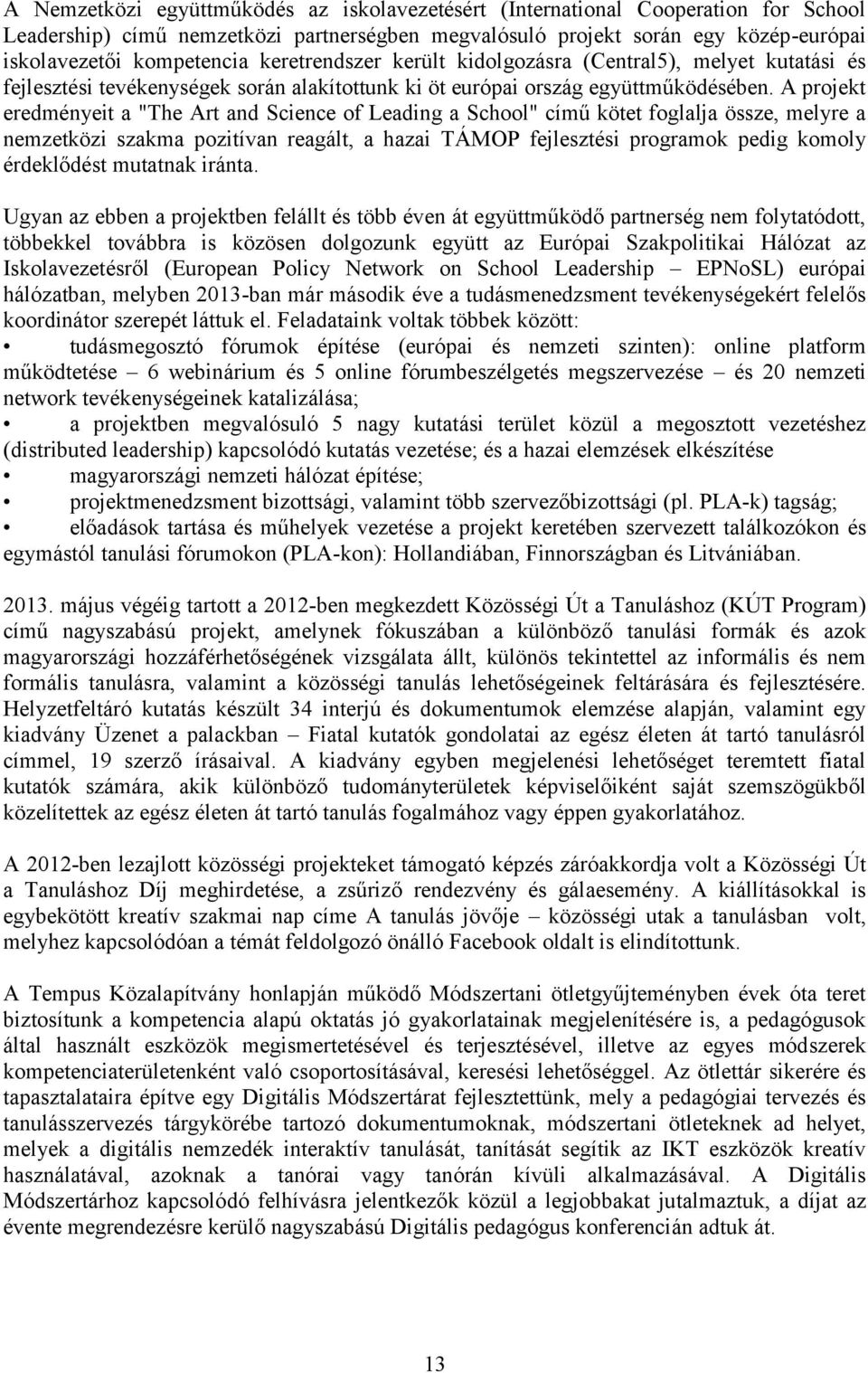 A Nemzetközi együttműködés az iskolavezetésért (International Cooperation for School Leadership) című nemzetközi partnerségben megvalósuló projekt során egy közép-európai iskolavezetői kompetencia keretrendszer került kidolgozásra (Central5), melyet kutatási és fejlesztési tevékenységek során alakítottunk ki öt európai ország együttműködésében. A projekt eredményeit a "The Art and Science of Leading a School" című kötet foglalja össze, melyre a nemzetközi szakma pozitívan reagált, a hazai TÁMOP fejlesztési programok pedig komoly érdeklődést mutatnak iránta.

Ugyan az ebben a projektben felállt és több éven át együttműködő partnerség nem folytatódott, többekkel továbbra is közösen dolgozunk együtt az Európai Szakpolitikai Hálózat az Iskolavezetésről (European Policy Network on School Leadership – EPNoSL) európai hálózatban, melyben 2013-ban már második éve a tudásmenedzsment tevékenységekért felelős koordinátor szerepét láttuk el. Feladataink voltak többek között:
• tudásmegosztó fórumok építése (európai és nemzeti szinten): online platform működtetése – 6 webinárium és 5 online fórumbeszélgetés megszervezése – és 20 nemzeti network tevékenységeinek katalizálása;
• a projektben megvalósuló 5 nagy kutatási terület közül a megosztott vezetéshez (distributed leadership) kapcsolódó kutatás vezetése; és a hazai elemzések elkészítése
• magyarországi nemzeti hálózat építése;
• projektmenedzsment bizottsági, valamint több szervezőbizottsági (pl. PLA-k) tagság;
• előadások tartása és műhelyek vezetése a projekt keretében szervezett találkozókon és egymástól tanulási fórumokon (PLA-kon): Hollandiában, Finnországban és Litvániában.

2013. május végéig tartott a 2012-ben megkezdett Közösségi Út a Tanuláshoz (KÚT Program) című nagyszabású projekt, amelynek fókuszában a különböző tanulási formák és azok magyarországi hozzáférhetőségének vizsgálata állt, különös tekintettel az informális és nem formális tanulásra, valamint a közösségi tanulás lehetőségeinek feltárására és fejlesztésére. Helyzetfeltáró kutatás készült 34 interjú és dokumentumok elemzése alapján, valamint egy kiadvány Üzenet a palackban – Fiatal kutatók gondolatai az egész életen át tartó tanulásról címmel, 19 szerző írásaival. A kiadvány egyben megjelenési lehetőséget teremtett fiatal kutatók számára, akik különböző tudományterületek képviselőiként saját szemszögükből közelítettek az egész életen át tartó tanulás fogalmához vagy éppen gyakorlatához.

A 2012-ben lezajlott közösségi projekteket támogató képzés záróakkordja volt a Közösségi Út a Tanuláshoz Díj meghirdetése, a zsűriző rendezvény és gálaesemény. A kiállításokkal is egybekötött kreatív szakmai nap címe A tanulás jövője – közösségi utak a tanulásban volt, melyhez kapcsolódóan a témát feldolgozó önálló Facebook oldalt is elindítottunk.

A Tempus Közalapítvány honlapján működő Módszertani ötletgyűjteményben évek óta teret biztosítunk a kompetencia alapú oktatás jó gyakorlatainak megjelenítésére is, a pedagógusok által használt eszközök megismertetésével és terjesztésével, illetve az egyes módszerek kompetenciaterületenként való csoportosításával, keresési lehetőséggel. Az ötlettár sikerére és tapasztalataira építve egy Digitális Módszertárat fejlesztettünk, mely a pedagógiai tervezés és tanulásszervezés tárgykörébe tartozó dokumentumoknak, módszertani ötleteknek ad helyet, melyek a digitális nemzedék interaktív tanulását, tanítását segítik az IKT eszközök kreatív használatával, azoknak a tanórai vagy tanórán kívüli alkalmazásával. A Digitális Módszertárhoz kapcsolódó felhívásra jelentkezők közül a legjobbakat jutalmaztuk, a díjat az évente megrendezésre kerülő nagyszabású Digitális pedagógus konferencián adtuk át.

13